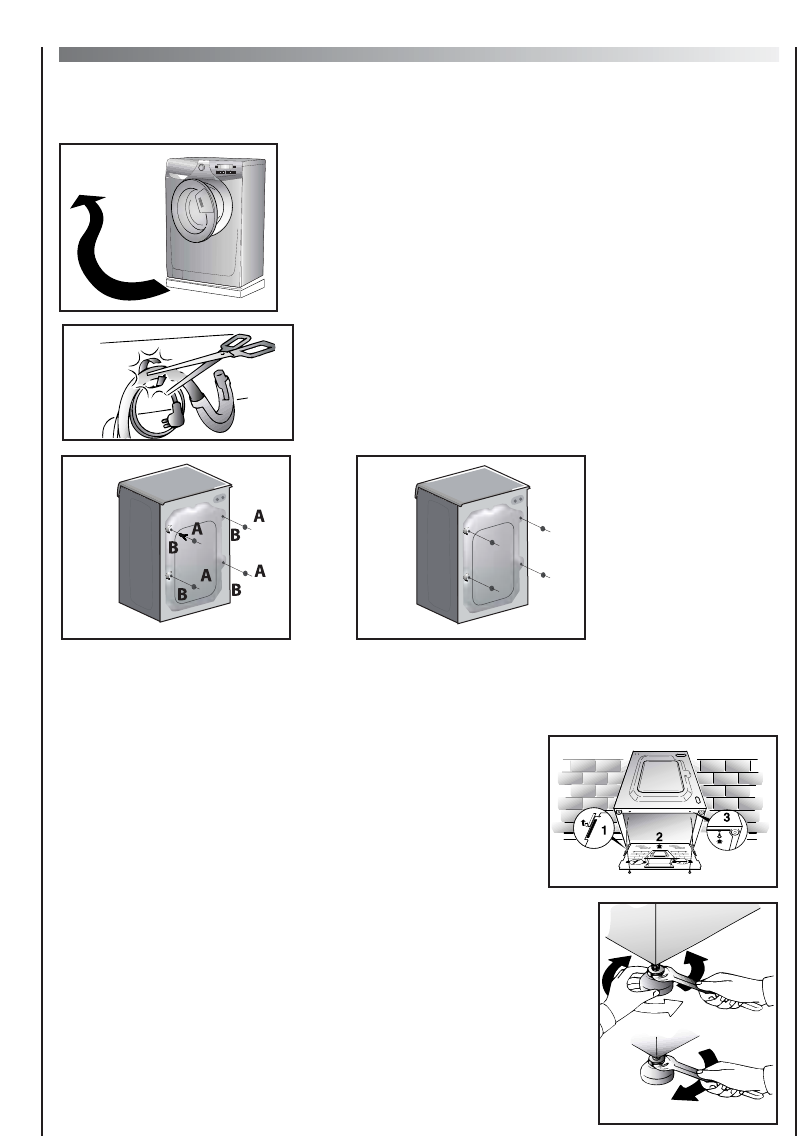 A
A
B
B
A
A
B
B

1
2
3